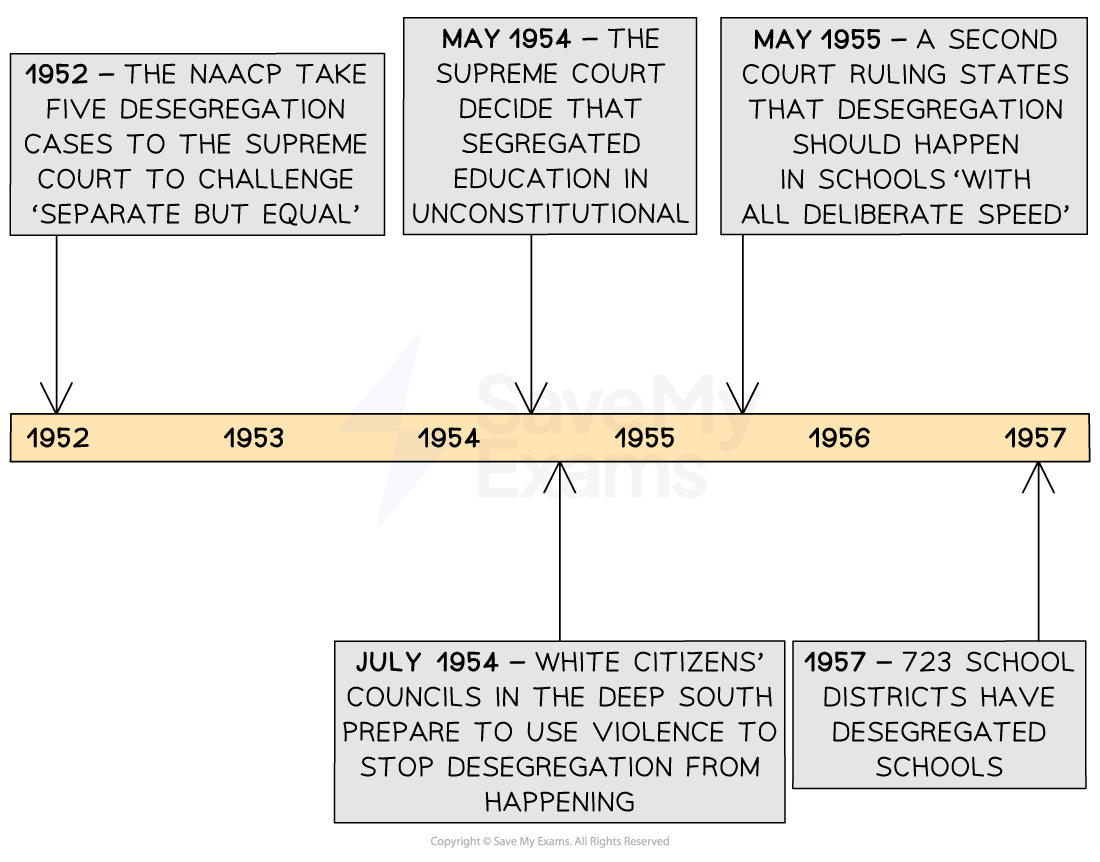 1952 – THE NAACP TAKE FIVE DESEGREGATION CASES TO THE SUPREME COURT TO CHALLENGE 'SEPARATE BUT EQUAL'

MAY 1954 – THE SUPREME COURT DECIDE THAT SEGREGATED EDUCATION IN UNCONSTITUTIONAL

MAY 1955 – A SECOND COURT RULING STATES THAT DESEGREGATION SHOULD HAPPEN IN SCHOOLS 'WITH ALL DELIBERATE SPEED'

1952 1953 1954 1955 1956 1957

Save My Exams

JULY 1954 – WHITE CITIZENS' COUNCILS IN THE DEEP SOUTH PREPARE TO USE VIOLENCE TO STOP DESEGREGATION FROM HAPPENING

1957 – 723 SCHOOL DISTRICTS HAVE DESEGREGATED SCHOOLS

Copyright © Save My Exams. All Rights Reserved